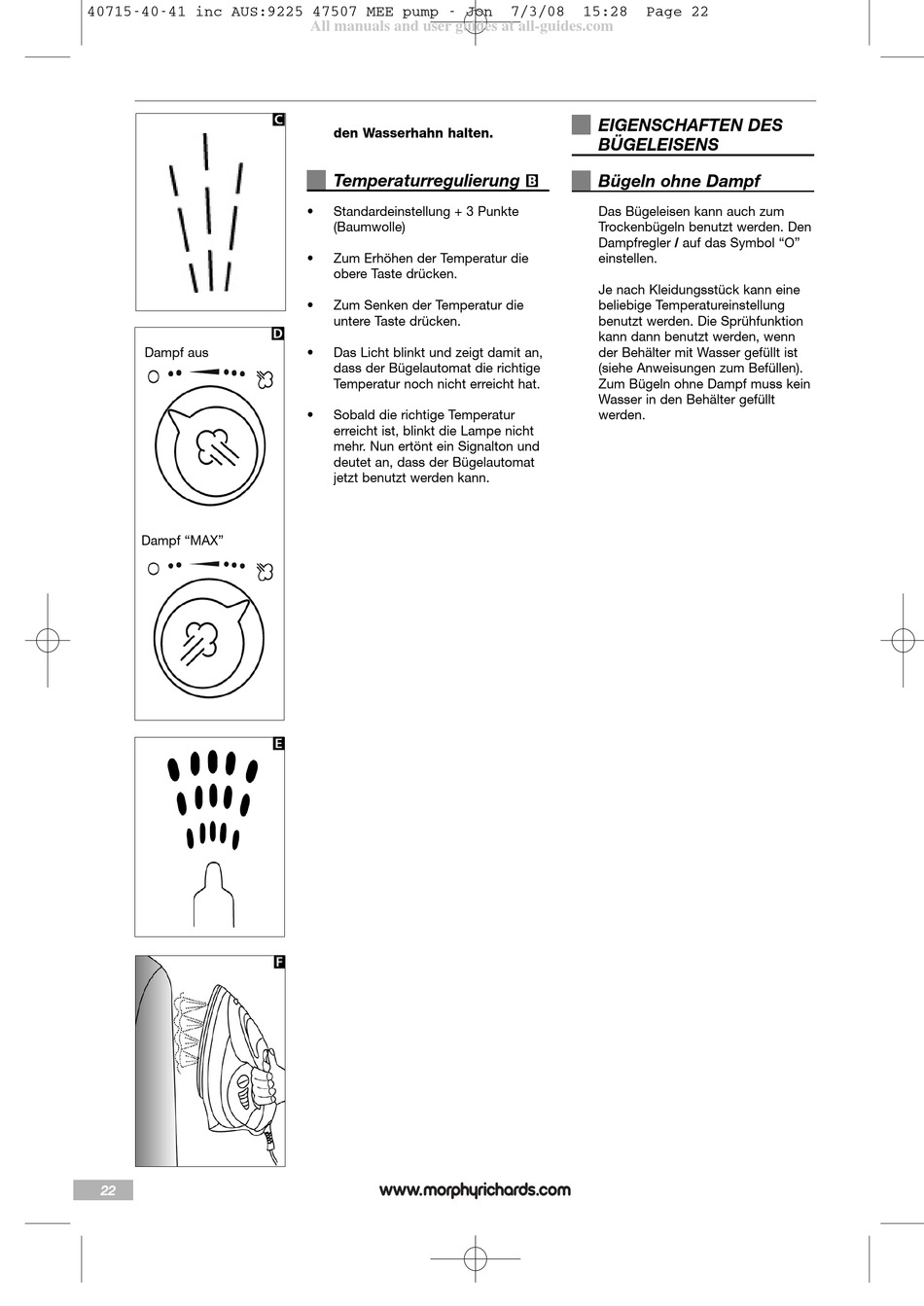 40715-40-41 inc AUS:9225 47507 MEE pump - Jon 7/3/08 15:28 Page 22
All manuals and user guides at all-guides.com

C

D

Dampf aus

Dampf “MAX”

E

F

den Wasserhahn halten.

Temperaturregulierung B

• Standardeinstellung + 3 Punkte (Baumwolle)

• Zum Erhöhen der Temperatur die obere Taste drücken.

• Zum Senken der Temperatur die untere Taste drücken.

• Das Licht blinkt und zeigt damit an, dass der Bügelautomat die richtige Temperatur noch nicht erreicht hat.

• Sobald die richtige Temperatur erreicht ist, blinkt die Lampe nicht mehr. Nun ertönt ein Signalton und deutet an, dass der Bügelautomat jetzt benutzt werden kann.

EIGENSCHAFTEN DES BÜGELEISENS

Bügeln ohne Dampf

Das Bügeleisen kann auch zum Trockenbügeln benutzt werden. Den Dampfregler I auf das Symbol “O” einstellen.

Je nach Kleidungsstück kann eine beliebige Temperatureinstellung benutzt werden. Die Sprühfunktion kann dann benutzt werden, wenn der Behälter mit Wasser gefüllt ist (siehe Anweisungen zum Befüllen). Zum Bügeln ohne Dampf muss kein Wasser in den Behälter gefüllt werden.

22

www.morphyrichards.com